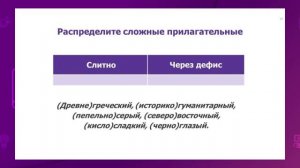 Распределите сложные прилагательные

| Слитно | Через дефис |
|---|---|
| | |

(Древне)греческий, (историко)гуманитарный, (пепельно)серый, (северо)восточный, (кисло)сладкий, (черно)глазый.